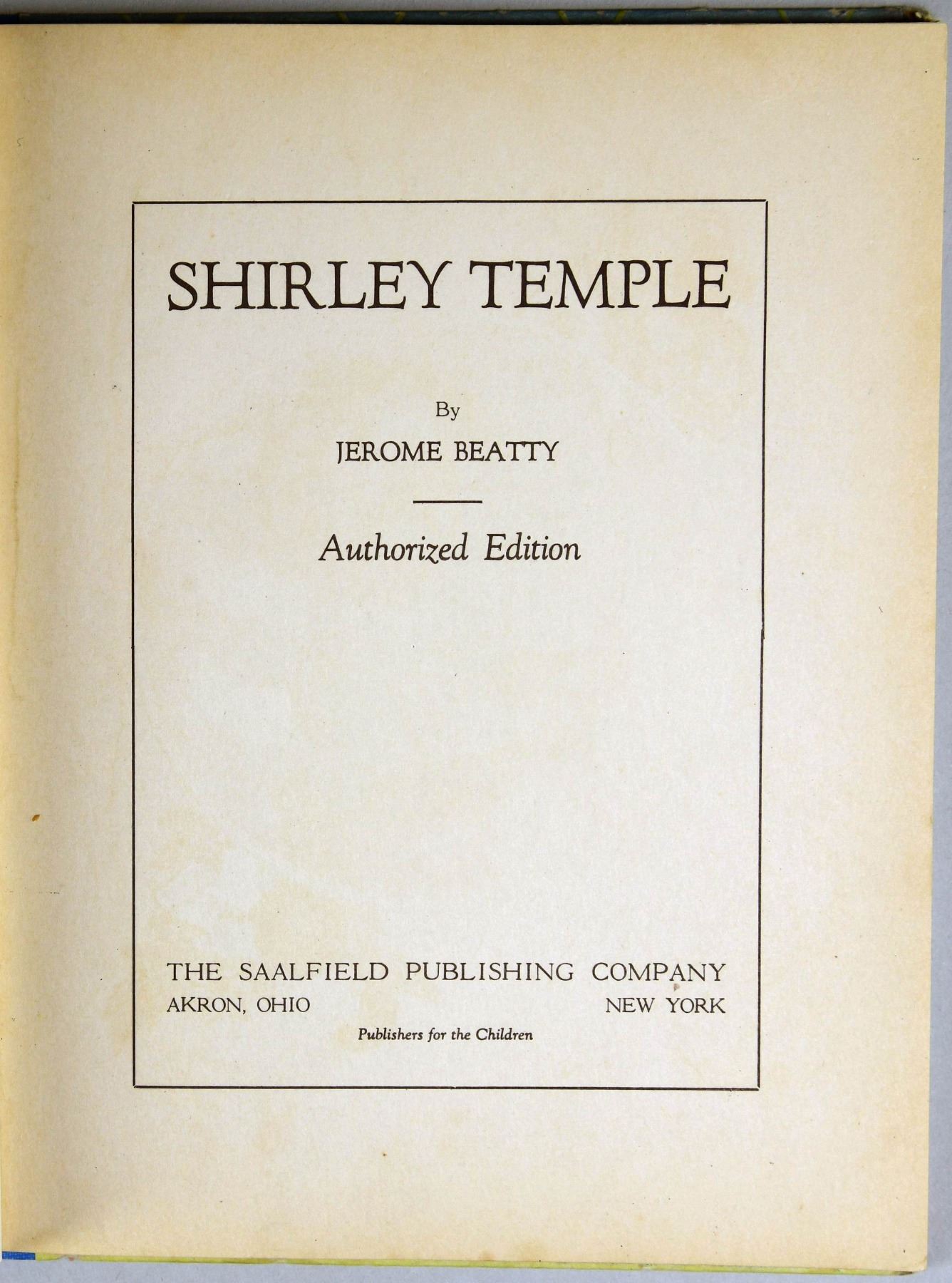 SHIRLEY TEMPLE

By

JEROME BEATTY

Authorized Edition

THE SAALFIELD PUBLISHING COMPANY
AKRON, OHIO NEW YORK

Publishers for the Children